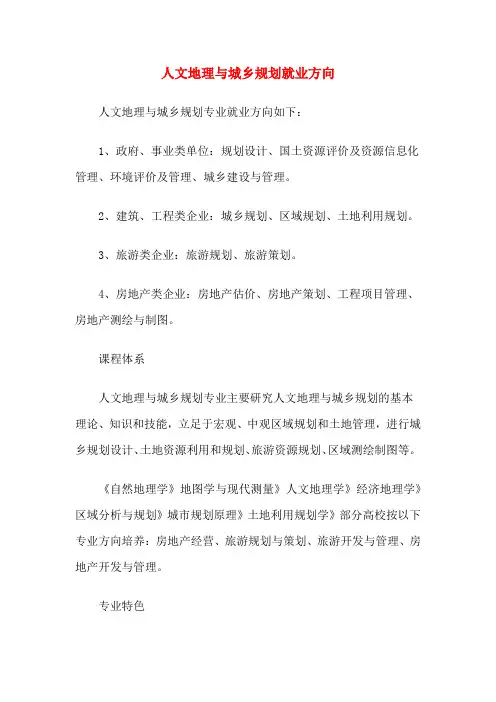 人文地理与城乡规划就业方向

人文地理与城乡规划专业就业方向如下：

1、政府、事业类单位：规划设计、国土资源评价及资源信息化管理、环境评价及管理、城乡建设与管理。

2、建筑、工程类企业：城乡规划、区域规划、土地利用规划。

3、旅游类企业：旅游规划、旅游策划。

4、房地产类企业：房地产估价、房地产策划、工程项目管理、房地产测绘与制图。

课程体系

人文地理与城乡规划专业主要研究人文地理与城乡规划的基本理论、知识和技能，立足于宏观、中观区域规划和土地管理，进行城乡规划设计、土地资源利用和规划、旅游资源规划、区域测绘制图等。

《自然地理学》地图学与现代测量》人文地理学》经济地理学》区域分析与规划》城市规划原理》土地利用规划学》部分高校按以下专业方向培养：房地产经营、旅游规划与策划、旅游开发与管理、房地产开发与管理。

专业特色